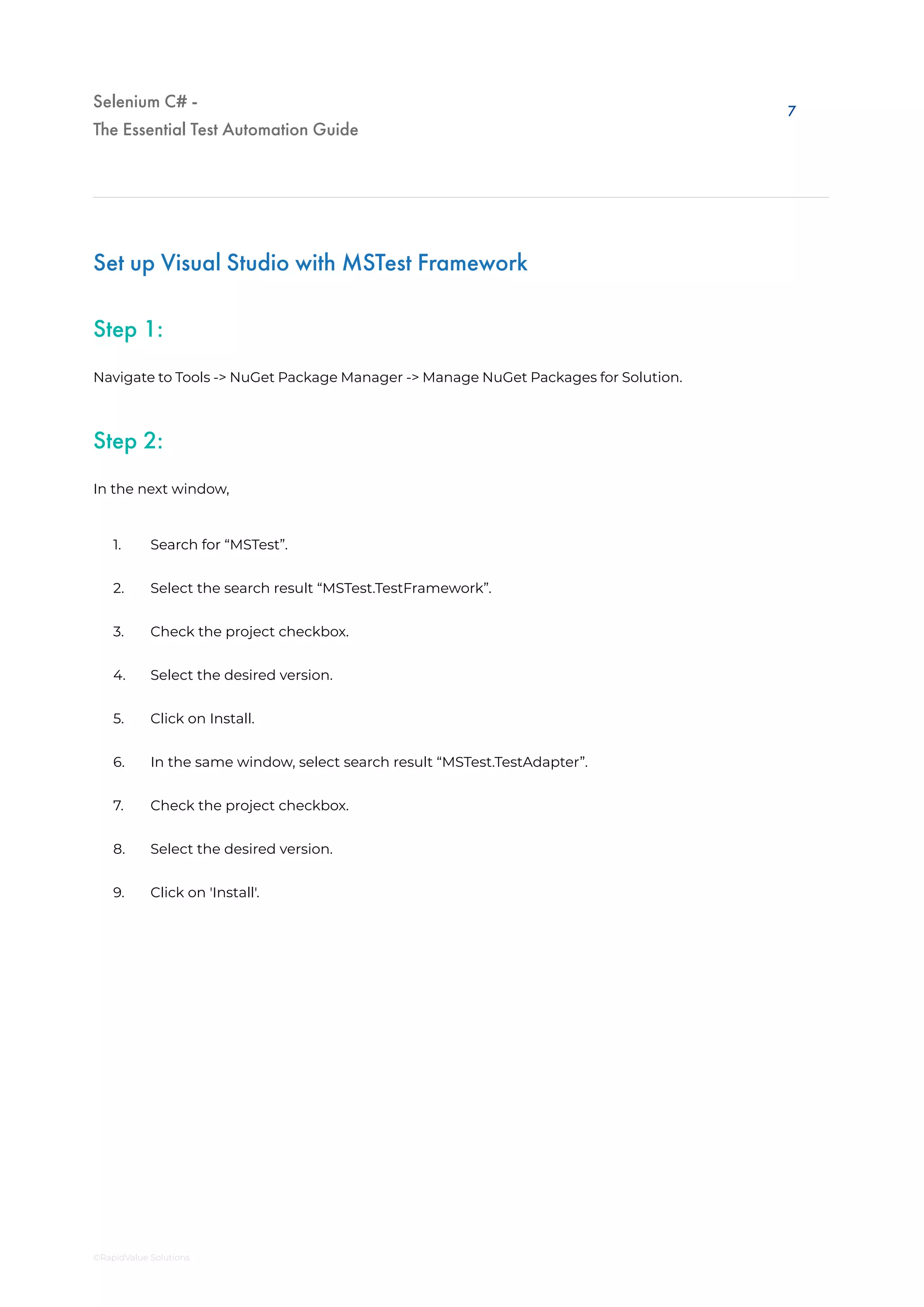 Selenium C# -
The Essential Test Automation Guide

7

Set up Visual Studio with MSTest Framework

Step 1:

Navigate to Tools -> NuGet Package Manager -> Manage NuGet Packages for Solution.

Step 2:

In the next window,

1. Search for “MSTest”.

2. Select the search result “MSTest.TestFramework”.

3. Check the project checkbox.

4. Select the desired version.

5. Click on Install.

6. In the same window, select search result “MSTest.TestAdapter”.

7. Check the project checkbox.

8. Select the desired version.

9. Click on 'Install'.

©RapidValue Solutions